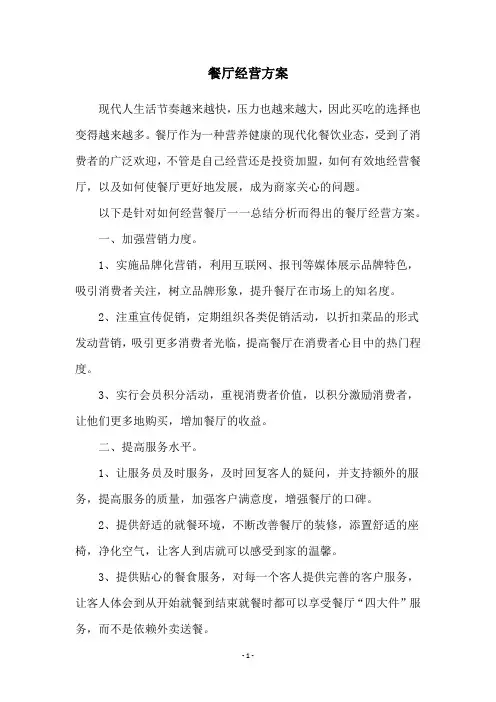 餐厅经营方案

现代人生活节奏越来越快，压力也越来越大，因此买吃的选择也变得越来越多。餐厅作为一种营养健康的现代化餐饮业态，受到了消费者的广泛欢迎，不管是自己经营还是投资加盟，如何有效地经营餐厅，以及如何使餐厅更好地发展，成为商家关心的问题。

以下是针对如何经营餐厅一一总结分析而得出的餐厅经营方案。

一、加强营销力度。

1、实施品牌化营销，利用互联网、报刊等媒体展示品牌特色，吸引消费者关注，树立品牌形象，提升餐厅在市场上的知名度。

2、注重宣传促销，定期组织各类促销活动，以折扣菜品的形式发动营销，吸引更多消费者光临，提高餐厅在消费者心目中的热门程度。

3、实行会员积分活动，重视消费者价值，以积分激励消费者，让他们更多地购买，增加餐厅的收益。

二、提高服务水平。

1、让服务员及时服务，及时回复客人的疑问，并支持额外的服务，提高服务的质量，加强客户满意度，增强餐厅的口碑。

2、提供舒适的就餐环境，不断改善餐厅的装修，添置舒适的座椅，净化空气，让客人到店就可以感受到家的温馨。

3、提供贴心的餐食服务，对每一个客人提供完善的客户服务，让客人体会到从开始就餐到结束就餐时都可以享受餐厅“四大件”服务，而不是依赖外卖送餐。

- 1 -